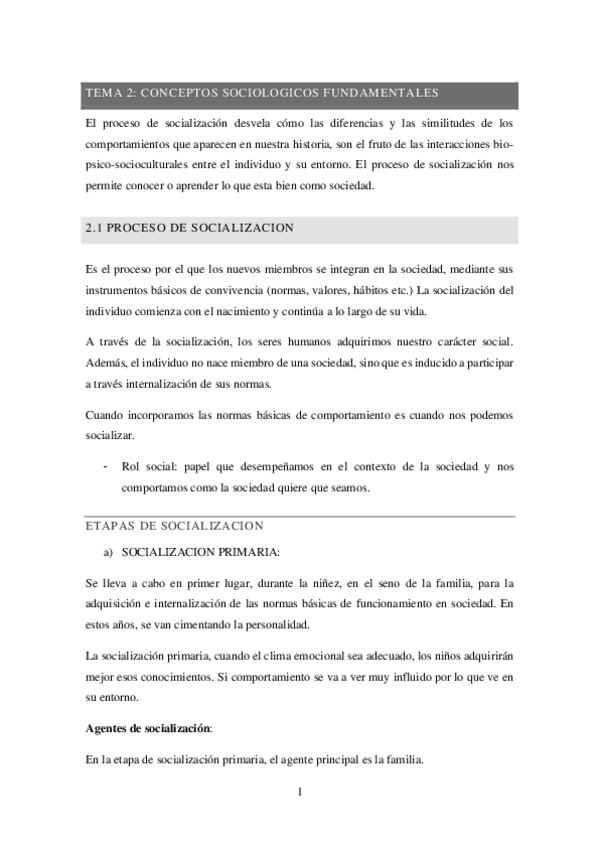 TEMA 2: CONCEPTOS SOCIOLOGICOS FUNDAMENTALES

El proceso de socialización desvela cómo las diferencias y las similitudes de los comportamientos que aparecen en nuestra historia, son el fruto de las interacciones bio-psico-socioculturales entre el individuo y su entorno. El proceso de socialización nos permite conocer o aprender lo que esta bien como sociedad.

2.1 PROCESO DE SOCIALIZACION

Es el proceso por el que los nuevos miembros se integran en la sociedad, mediante sus instrumentos básicos de convivencia (normas, valores, hábitos etc.) La socialización del individuo comienza con el nacimiento y continúa a lo largo de su vida.

A través de la socialización, los seres humanos adquirimos nuestro carácter social. Además, el individuo no nace miembro de una sociedad, sino que es inducido a participar a través internalización de sus normas.

Cuando incorporamos las normas básicas de comportamiento es cuando nos podemos socializar.

- Rol social: papel que desempeñamos en el contexto de la sociedad y nos comportamos como la sociedad quiere que seamos.

ETAPAS DE SOCIALIZACION

a) SOCIALIZACION PRIMARIA:

Se lleva a cabo en primer lugar, durante la niñez, en el seno de la familia, para la adquisición e internalización de las normas básicas de funcionamiento en sociedad. En estos años, se van cimentando la personalidad.

La socialización primaria, cuando el clima emocional sea adecuado, los niños adquirirán mejor esos conocimientos. Si comportamiento se va a ver muy influido por lo que ve en su entorno.

Agentes de socialización:

En la etapa de socialización primaria, el agente principal es la familia.

1